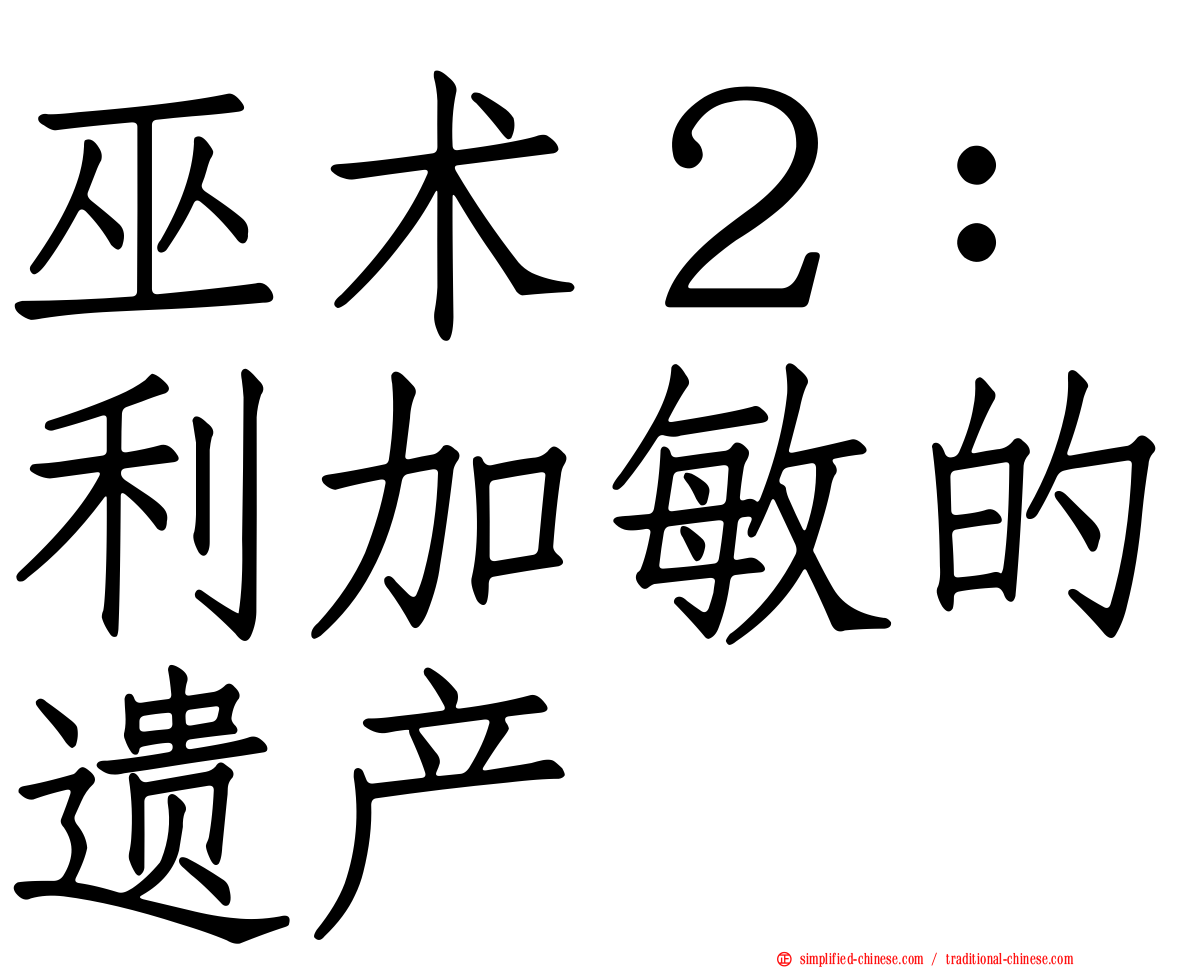 巫术２：利加敏的遗产

simplified-chinese.com / traditional-chinese.com